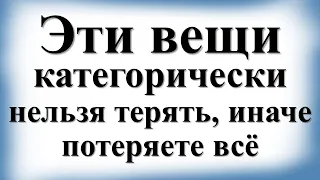 Эти вещи категорически нельзя терять, иначе потеряете всё